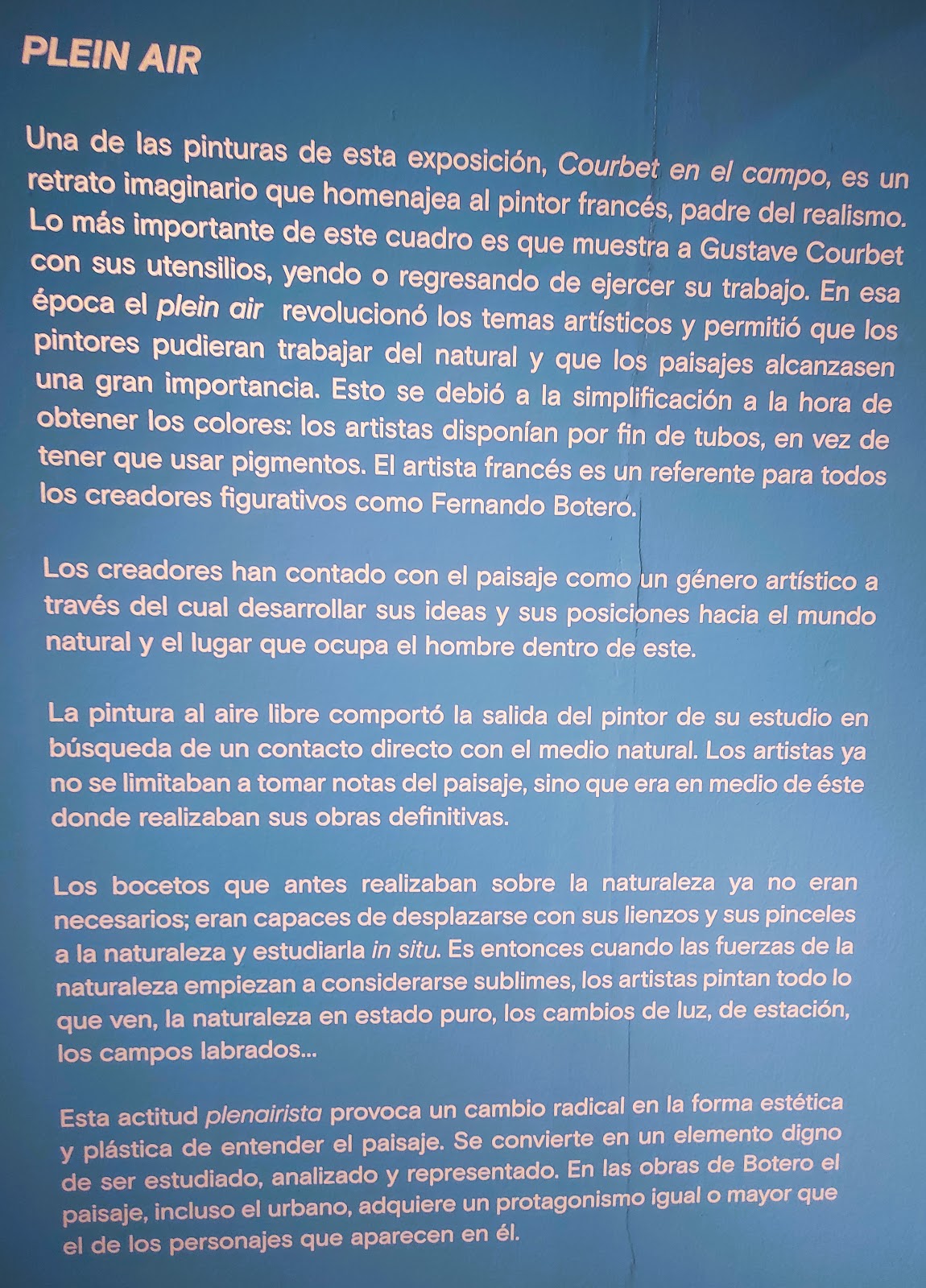 PLEIN AIR

Una de las pinturas de esta exposición, Courbet en el campo, es un retrato imaginario que homenajea al pintor francés, padre del realismo. Lo más importante de este cuadro es que muestra a Gustave Courbet con sus utensilios, yendo o regresando de ejercer su trabajo. En esa época el plein air revolucionó los temas artísticos y permitió que los pintores pudieran trabajar del natural y que los paisajes alcanzasen una gran importancia. Esto se debió a la simplificación a la hora de obtener los colores: los artistas disponían por fin de tubos, en vez de tener que usar pigmentos. El artista francés es un referente para todos los creadores figurativos como Fernando Botero.

Los creadores han contado con el paisaje como un género artístico a través del cual desarrollar sus ideas y sus posiciones hacia el mundo natural y el lugar que ocupa el hombre dentro de este.

La pintura al aire libre comportó la salida del pintor de su estudio en búsqueda de un contacto directo con el medio natural. Los artistas ya no se limitaban a tomar notas del paisaje, sino que era en medio de éste donde realizaban sus obras definitivas.

Los bocetos que antes realizaban sobre la naturaleza ya no eran necesarios; eran capaces de desplazarse con sus lienzos y sus pinceles a la naturaleza y estudiarla in situ. Es entonces cuando las fuerzas de la naturaleza empiezan a considerarse sublimes, los artistas pintan todo lo que ven, la naturaleza en estado puro, los cambios de luz, de estación, los campos labrados...

Esta actitud plenairista provoca un cambio radical en la forma estética y plástica de entender el paisaje. Se convierte en un elemento digno de ser estudiado, analizado y representado. En las obras de Botero el paisaje, incluso el urbano, adquiere un protagonismo igual o mayor que el de los personajes que aparecen en él.